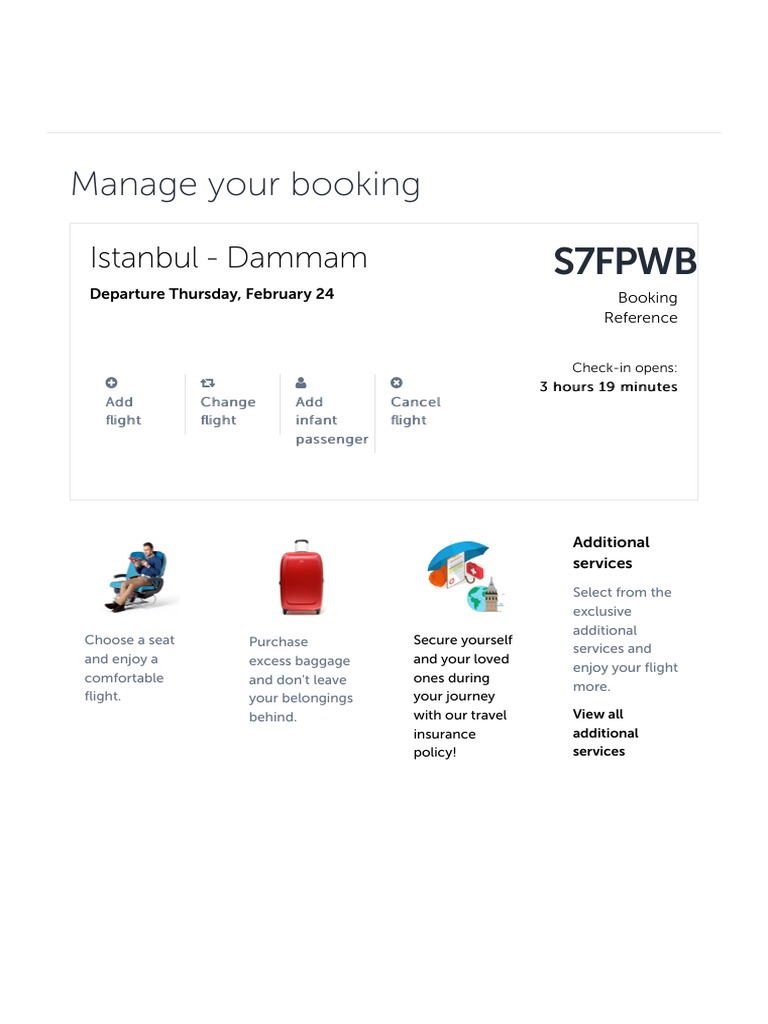 Manage your booking

Istanbul - Dammam

Departure Thursday, February 24

S7FPWB

Booking Reference

Check-in opens:
3 hours 19 minutes

Add flight

Change flight

Add infant passenger

Cancel flight

Choose a seat and enjoy a comfortable flight.

Purchase excess baggage and don't leave your belongings behind.

Secure yourself and your loved ones during your journey with our travel insurance policy!

Additional services

Select from the exclusive additional services and enjoy your flight more.

View all additional services